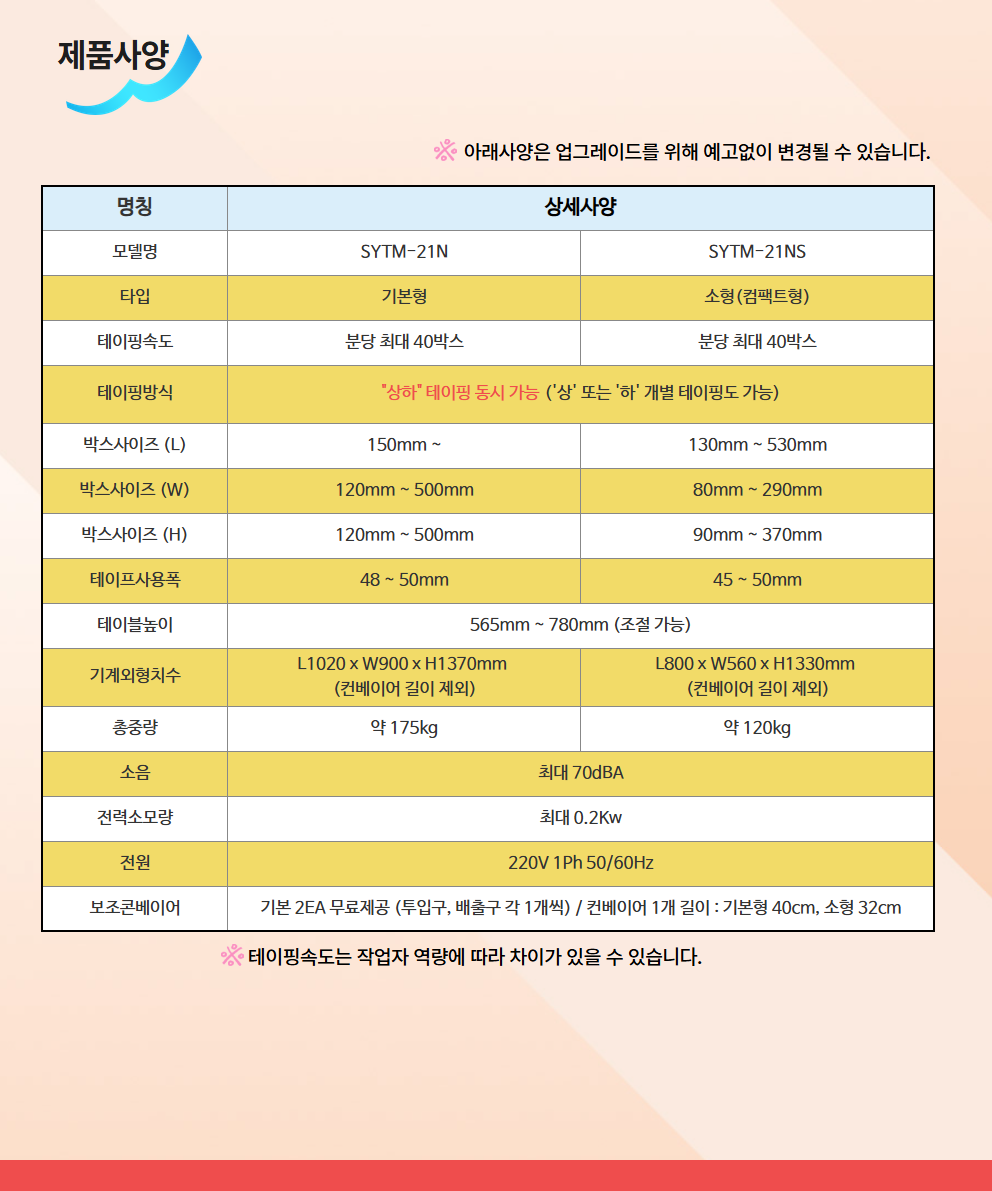 제품사양

※ 아래사양은 업그레이드를 위해 예고없이 변경될 수 있습니다.

| 명칭 | 상세사양 | |
|---|---|---|
| 모델명 | SYTM-21N | SYTM-21NS |
| 타입 | 기본형 | 소형(컴팩트형) |
| 테이핑속도 | 분당 최대 40박스 | 분당 최대 40박스 |
| 테이핑방식 | "상하" 테이핑 동시 가능 ('상' 또는 '하' 개별 테이핑도 가능) | |
| 박스사이즈 (L) | 150mm ~ | 130mm ~ 530mm |
| 박스사이즈 (W) | 120mm ~ 500mm | 80mm ~ 290mm |
| 박스사이즈 (H) | 120mm ~ 500mm | 90mm ~ 370mm |
| 테이프사용폭 | 48 ~ 50mm | 45 ~ 50mm |
| 테이블높이 | 565mm ~ 780mm (조절 가능) | |
| 기계외형치수 | L1020 x W900 x H1370mm (컨베이어 길이 제외) | L800 x W560 x H1330mm (컨베이어 길이 제외) |
| 총중량 | 약 175kg | 약 120kg |
| 소음 | 최대 70dBA | |
| 전력소모량 | 최대 0.2Kw | |
| 전원 | 220V 1Ph 50/60Hz | |
| 보조콘베이어 | 기본 2EA 무료제공 (투입구, 배출구 각 1개씩) / 컨베이어 1개 길이 : 기본형 40cm, 소형 32cm | |

※ 테이핑속도는 작업자 역량에 따라 차이가 있을 수 있습니다.